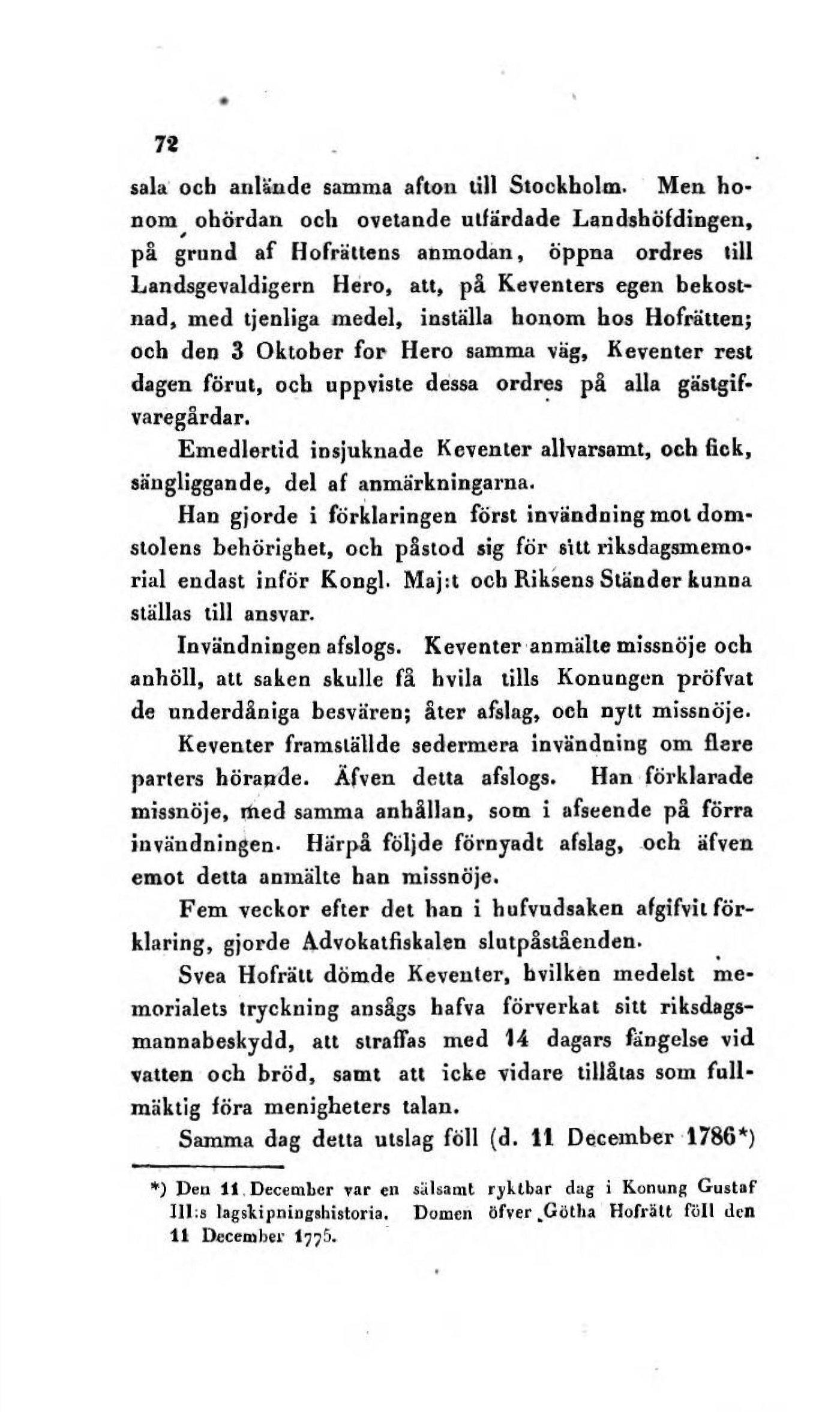 72

sala och anlände samma afton till Stockholm. Men honom ohördan och ovetande utfärdade Landshöfdingen, på grund af Hofrättens anmodan, öppna ordres till Landsgevaldigern Hero, att, på Keventers egen bekostnad, med tjenliga medel, inställa honom hos Hofrätten; och den 3 Oktober for Hero samma väg, Keventer rest dagen förut, och uppviste dessa ordres på alla gästgifvaregårdar.

Emedlertid insjuknade Keventer allvarsamt, och fick, sängliggande, del af anmärkningarna.

Han gjorde i förklaringen först invändning mot domstolens behörighet, och påstod sig för sitt riksdagsmemorial endast inför Kongl. Maj:t och Riksens Ständer kunna ställas till ansvar.

Invändningen afslogs. Keventer anmälte missnöje och anhöll, att saken skulle få hvila tills Konungen pröfvat de underdåniga besvären; åter afslag, och nytt missnöje.

Keventer framställde sedermera invändning om flere parters hörande. Äfven detta afslogs. Han förklarade missnöje, med samma anhållan, som i afseende på förra invändningen. Härpå följde förnyadt afslag, och äfven emot detta anmälte han missnöje.

Fem veckor efter det han i hufvudsaken afgifvit förklaring, gjorde Advokatfiskalen slutpåståenden.

Svea Hofrätt dömde Keventer, hvilken medelst memorialets tryckning ansågs hafva förverkat sitt riksdagsmannabeskydd, att straffas med 14 dagars fängelse vid vatten och bröd, samt att icke vidare tillåtas som fullmäktig föra menigheters talan.

Samma dag detta utslag föll (d. 11 December 1786*)

*) Den 11 December var en sälsamt ryktbar dag i Konung Gustaf III:s lagskipningshistoria. Domen öfver Götha Hofrätt föll den 11 December 1775.